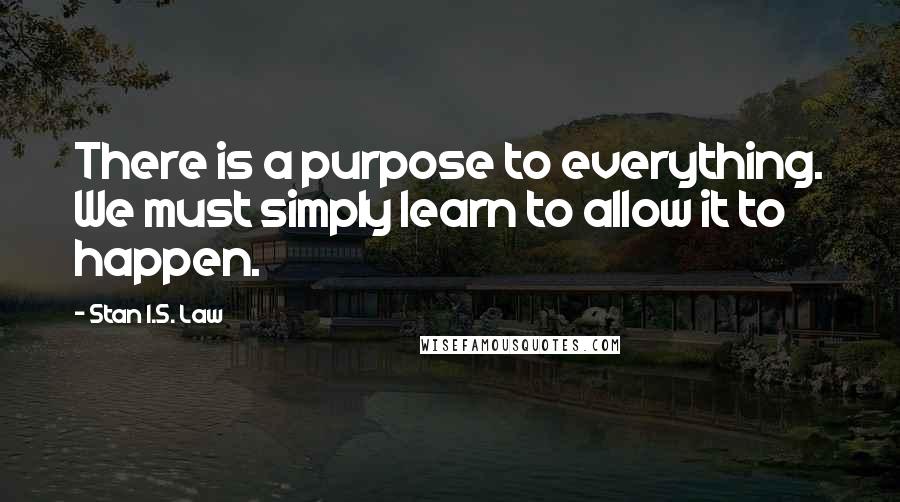 There is a purpose to everything. We must simply learn to allow it to happen.

- Stan I.S. Law

WISEFAMOUSQUOTES.COM